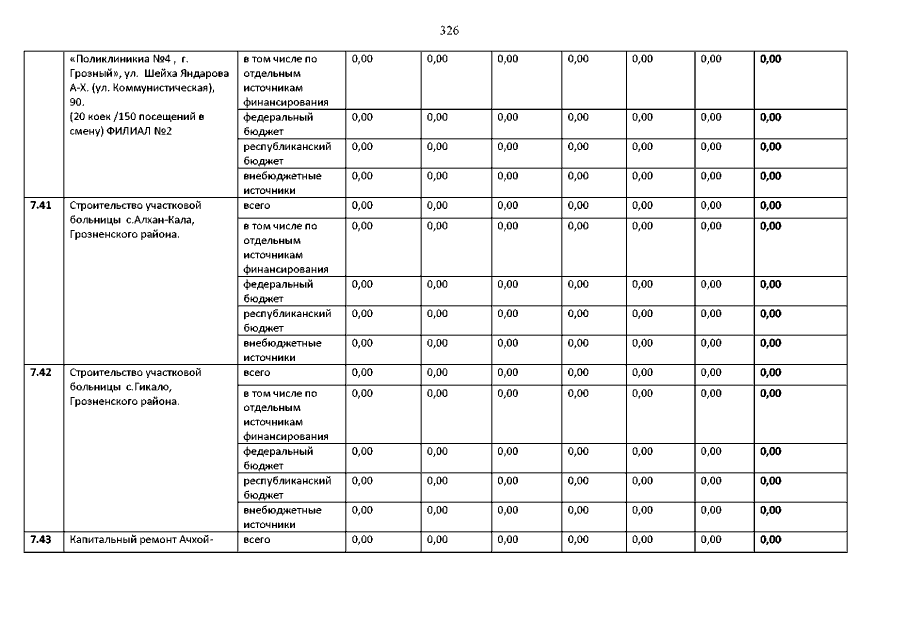 326

|  |  |  |  |  |  |  |  |  |  |
|---|---|---|---|---|---|---|---|---|---|
|  | «Поликлиникиа №4 , г. Грозный», ул. Шейха Яндарова А-Х. (ул. Коммунистическая), 90. (20 коек /150 посещений в смену) ФИЛИАЛ №2 | в том числе по отдельным источникам финансирования | 0,00 | 0,00 | 0,00 | 0,00 | 0,00 | 0,00 | 0,00 |
|  |  | федеральный бюджет | 0,00 | 0,00 | 0,00 | 0,00 | 0,00 | 0,00 | 0,00 |
|  |  | республиканский бюджет | 0,00 | 0,00 | 0,00 | 0,00 | 0,00 | 0,00 | 0,00 |
|  |  | внебюджетные источники | 0,00 | 0,00 | 0,00 | 0,00 | 0,00 | 0,00 | 0,00 |
| 7.41 | Строительство участковой больницы с.Алхан-Кала, Грозненского района. | всего | 0,00 | 0,00 | 0,00 | 0,00 | 0,00 | 0,00 | 0,00 |
|  |  | в том числе по отдельным источникам финансирования | 0,00 | 0,00 | 0,00 | 0,00 | 0,00 | 0,00 | 0,00 |
|  |  | федеральный бюджет | 0,00 | 0,00 | 0,00 | 0,00 | 0,00 | 0,00 | 0,00 |
|  |  | республиканский бюджет | 0,00 | 0,00 | 0,00 | 0,00 | 0,00 | 0,00 | 0,00 |
|  |  | внебюджетные источники | 0,00 | 0,00 | 0,00 | 0,00 | 0,00 | 0,00 | 0,00 |
| 7.42 | Строительство участковой больницы с.Гикало, Грозненского района. | всего | 0,00 | 0,00 | 0,00 | 0,00 | 0,00 | 0,00 | 0,00 |
|  |  | в том числе по отдельным источникам финансирования | 0,00 | 0,00 | 0,00 | 0,00 | 0,00 | 0,00 | 0,00 |
|  |  | федеральный бюджет | 0,00 | 0,00 | 0,00 | 0,00 | 0,00 | 0,00 | 0,00 |
|  |  | республиканский бюджет | 0,00 | 0,00 | 0,00 | 0,00 | 0,00 | 0,00 | 0,00 |
|  |  | внебюджетные источники | 0,00 | 0,00 | 0,00 | 0,00 | 0,00 | 0,00 | 0,00 |
| 7.43 | Капитальный ремонт Ачхой- | всего | 0,00 | 0,00 | 0,00 | 0,00 | 0,00 | 0,00 | 0,00 |